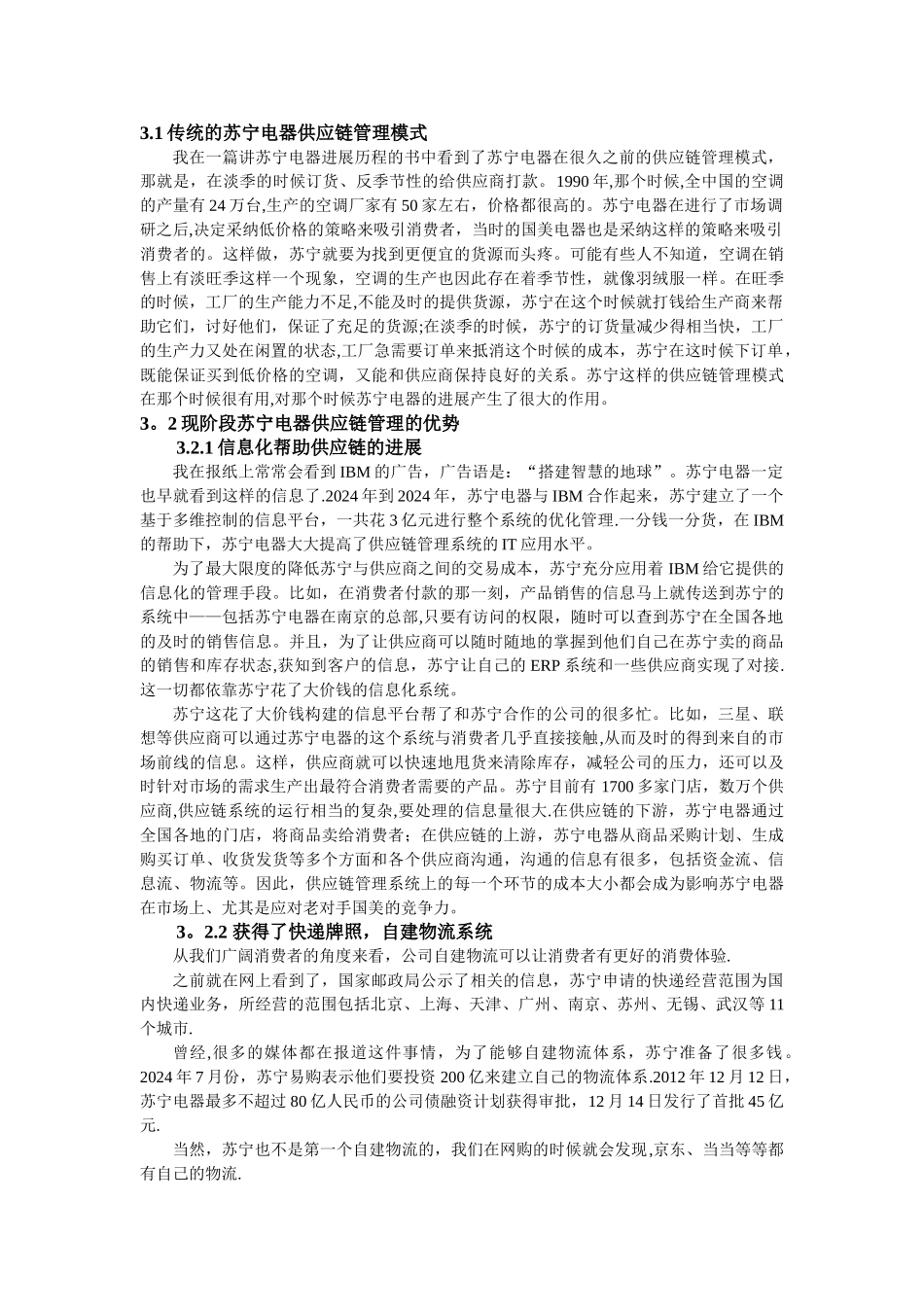 3.1 传统的苏宁电器供应链管理模式

我在一篇讲苏宁电器进展历程的书中看到了苏宁电器在很久之前的供应链管理模式，那就是，在淡季的时候订货、反季节性的给供应商打款。1990 年,那个时候,全中国的空调的产量有 24 万台,生产的空调厂家有 50 家左右，价格都很高的。苏宁电器在进行了市场调研之后,决定采纳低价格的策略来吸引消费者，当时的国美电器也是采纳这样的策略来吸引消费者的。这样做，苏宁就要为找到更便宜的货源而头疼。可能有些人不知道，空调在销售上有淡旺季这样一个现象，空调的生产也因此存在着季节性，就像羽绒服一样。在旺季的时候，工厂的生产能力不足,不能及时的提供货源，苏宁在这个时候就打钱给生产商来帮助它们，讨好他们，保证了充足的货源;在淡季的时候，苏宁的订货量减少得相当快，工厂的生产力又处在闲置的状态,工厂急需要订单来抵消这个时候的成本，苏宁在这时候下订单，既能保证买到低价格的空调，又能和供应商保持良好的关系。苏宁这样的供应链管理模式在那个时候很有用,对那个时候苏宁电器的进展产生了很大的作用。

3。2 现阶段苏宁电器供应链管理的优势

3.2.1 信息化帮助供应链的进展

我在报纸上常常会看到 IBM 的广告，广告语是：“搭建智慧的地球”。苏宁电器一定也早就看到这样的信息了.2024 年到 2024 年，苏宁电器与 IBM 合作起来，苏宁建立了一个基于多维控制的信息平台，一共花 3 亿元进行整个系统的优化管理.一分钱一分货，在 IBM 的帮助下，苏宁电器大大提高了供应链管理系统的 IT 应用水平。

为了最大限度的降低苏宁与供应商之间的交易成本，苏宁充分应用着 IBM 给它提供的信息化的管理手段。比如，在消费者付款的那一刻，产品销售的信息马上就传送到苏宁的系统中——包括苏宁电器在南京的总部,只要有访问的权限，随时可以查到苏宁在全国各地的及时的销售信息。并且，为了让供应商可以随时随地的掌握到他们自己在苏宁卖的商品的销售和库存状态,获知到客户的信息，苏宁让自己的 ERP 系统和一些供应商实现了对接.这一切都依靠苏宁花了大价钱的信息化系统。

苏宁这花了大价钱构建的信息平台帮了和苏宁合作的公司的很多忙。比如，三星、联想等供应商可以通过苏宁电器的这个系统与消费者几乎直接接触,从而及时的得到来自的市场前线的信息。这样，供应商就可以快速地甩货来清除库存，减轻公司的压力，还可以及时针对市场的需求生产出最符合消费者需要的产品。苏宁目前有 1700 多家门店，数万个供应商,供应链系统的运行相当的复杂,要处理的信息量很大.在供应链的下游，苏宁电器通过全国各地的门店，将商品卖给消费者；在供应链的上游，苏宁电器从商品采购计划、生成购买订单、收货发货等多个方面和各个供应商沟通，沟通的信息有很多，包括资金流、信息流、物流等。因此，供应链管理系统上的每一个环节的成本大小都会成为影响苏宁电器在市场上、尤其是应对老对手国美的竞争力。

3。2.2 获得了快递牌照，自建物流系统

从我们广阔消费者的角度来看，公司自建物流可以让消费者有更好的消费体验.

之前就在网上看到了，国家邮政局公示了相关的信息，苏宁申请的快递经营范围为国内快递业务，所经营的范围包括北京、上海、天津、广州、南京、苏州、无锡、武汉等 11 个城市.

曾经,很多的媒体都在报道这件事情，为了能够自建物流体系，苏宁准备了很多钱。2024 年 7 月份，苏宁易购表示他们要投资 200 亿来建立自己的物流体系.2012 年 12 月 12 日，苏宁电器最多不超过 80 亿人民币的公司债融资计划获得审批，12 月 14 日发行了首批 45 亿元.

当然，苏宁也不是第一个自建物流的，我们在网购的时候就会发现,京东、当当等等都有自己的物流.